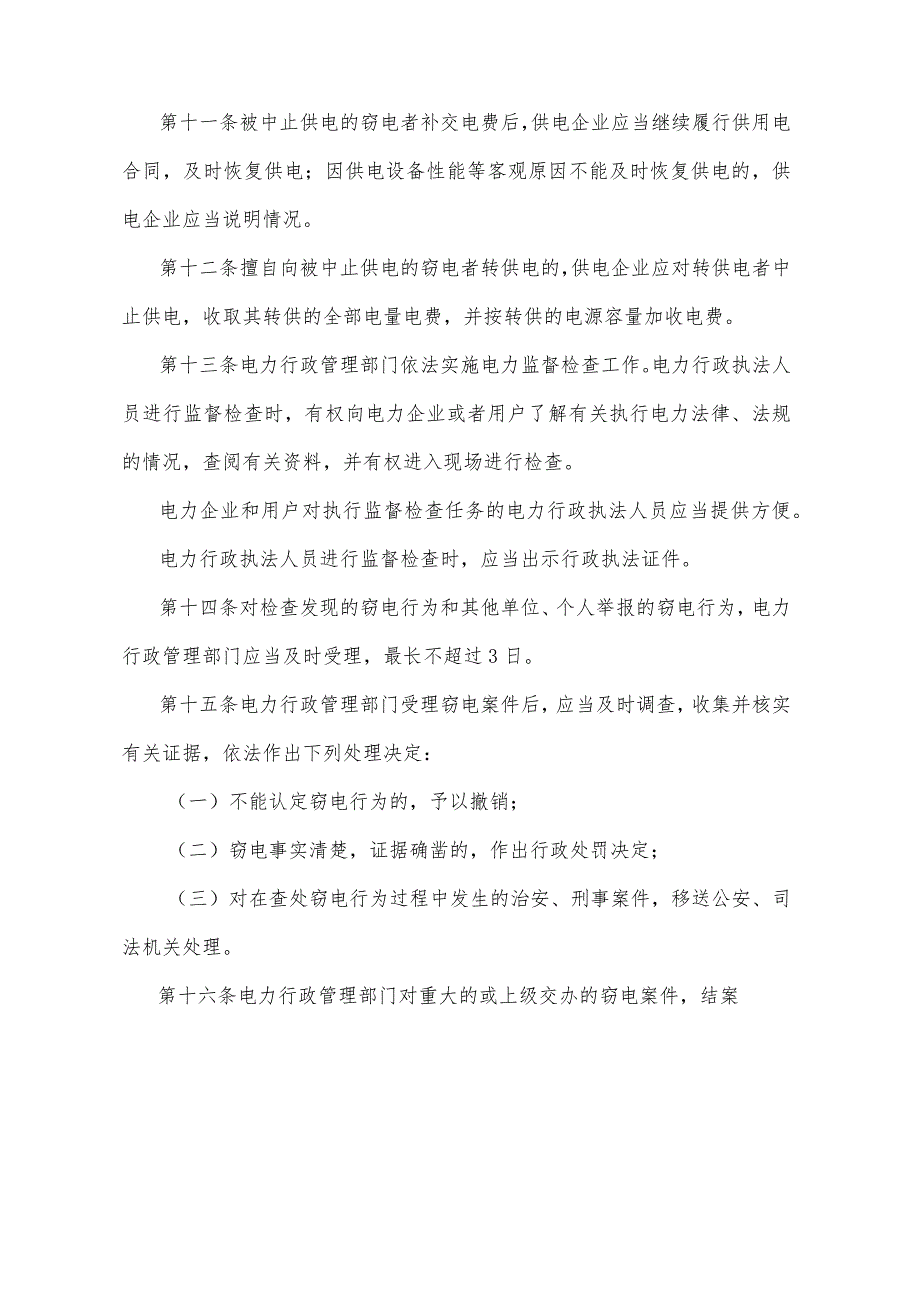 第十一条被中止供电的窃电者补交电费后,供电企业应当继续履行供用电合同，及时恢复供电；因供电设备性能等客观原因不能及时恢复供电的，供电企业应当说明情况。

第十二条擅自向被中止供电的窃电者转供电的,供电企业应对转供电者中止供电，收取其转供的全部电量电费，并按转供的电源容量加收电费。

第十三条电力行政管理部门依法实施电力监督检查工作。电力行政执法人员进行监督检查时，有权向电力企业或者用户了解有关执行电力法律、法规的情况，查阅有关资料，并有权进入现场进行检查。

电力企业和用户对执行监督检查任务的电力行政执法人员应当提供方便。

电力行政执法人员进行监督检查时，应当出示行政执法证件。

第十四条对检查发现的窃电行为和其他单位、个人举报的窃电行为，电力行政管理部门应当及时受理，最长不超过3日。

第十五条电力行政管理部门受理窃电案件后，应当及时调查，收集并核实有关证据，依法作出下列处理决定：

（一）不能认定窃电行为的，予以撤销；

（二）窃电事实清楚，证据确凿的，作出行政处罚决定；

（三）对在查处窃电行为过程中发生的治安、刑事案件，移送公安、司法机关处理。

第十六条电力行政管理部门对重大的或上级交办的窃电案件，结案